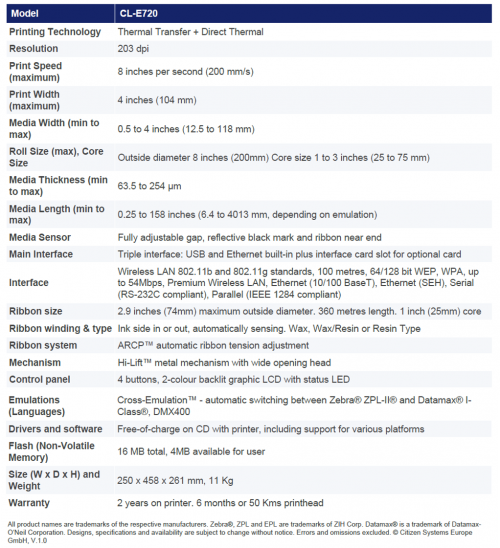 | Model | CL-E720 |
|---|---|
| Printing Technology | Thermal Transfer + Direct Thermal |
| Resolution | 203 dpi |
| Print Speed (maximum) | 8 inches per second (200 mm/s) |
| Print Width (maximum) | 4 inches (104 mm) |
| Media Width (min to max) | 0.5 to 4 inches (12.5 to 118 mm) |
| Roll Size (max), Core Size | Outside diameter 8 inches (200mm) Core size 1 to 3 inches (25 to 75 mm) |
| Media Thickness (min to max) | 63.5 to 254 µm |
| Media Length (min to max) | 0.25 to 158 inches (6.4 to 4013 mm, depending on emulation) |
| Media Sensor | Fully adjustable gap, reflective black mark and ribbon near end |
| Main Interface | Triple interface: USB and Ethernet built-in plus interface card slot for optional card |
| Interface | Wireless LAN 802.11b and 802.11g standards, 100 metres, 64/128 bit WEP, WPA, up to 54Mbps, Premium Wireless LAN, Ethernet (10/100 BaseT), Ethernet (SEH), Serial (RS-232C compliant), Parallel (IEEE 1284 compliant) |
| Ribbon size | 2.9 inches (74mm) maximum outside diameter. 360 metres length. 1 inch (25mm) core |
| Ribbon winding & type | Ink side in or out, automatically sensing. Wax, Wax/Resin or Resin Type |
| Ribbon system | ARCP™ automatic ribbon tension adjustment |
| Mechanism | Hi-Lift™ metal mechanism with wide opening head |
| Control panel | 4 buttons, 2-colour backlit graphic LCD with status LED |
| Emulations (Languages) | Cross-Emulation™ - automatic switching between Zebra® ZPL-II® and Datamax® I-Class®, DMX400 |
| Drivers and software | Free-of-charge on CD with printer, including support for various platforms |
| Flash (Non-Volatile Memory) | 16 MB total, 4MB available for user |
| Size (W x D x H) and Weight | 250 x 458 x 261 mm, 11 Kg |
| Warranty | 2 years on printer. 6 months or 50 Kms printhead |

All product names are trademarks of the respective manufacturers. Zebra®, ZPL and EPL are trademarks of ZIH Corp. Datamax® is a trademark of Datamax-O'Neil Corporation. Designs, specifications and availability are subject to change without notice. Errors and omissions excluded. © Citizen Systems Europe GmbH, V.1.0